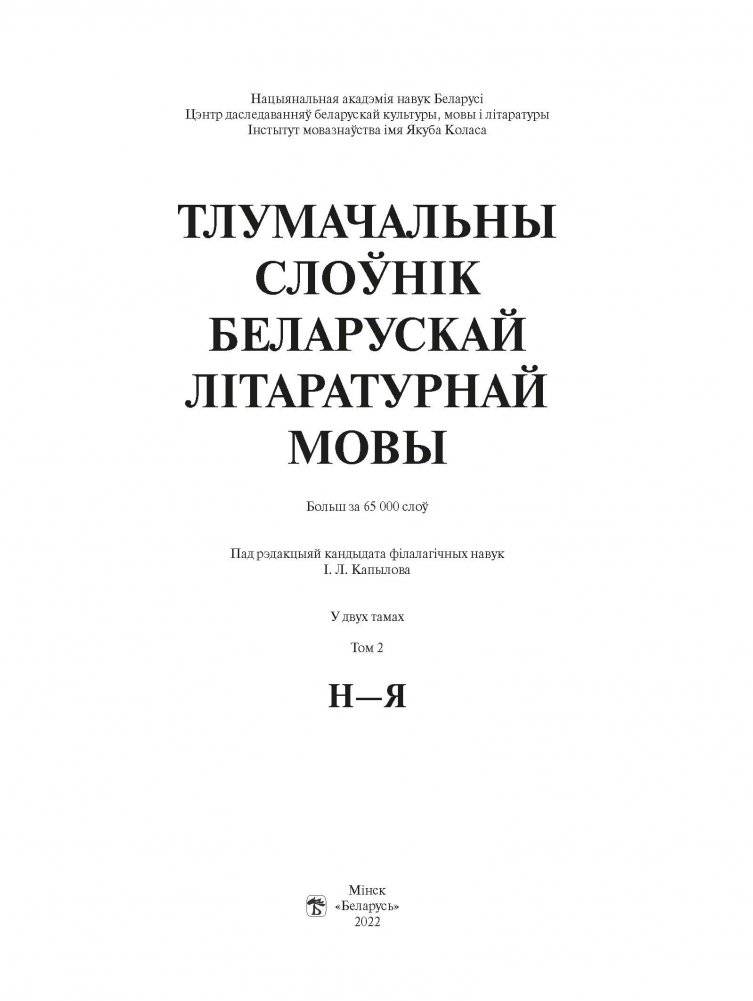 Нацыянальная акадэмія навук Беларусі
Цэнтр даследаванняў беларускай культуры, мовы і літаратуры
Інстытут мовазнаўства імя Якуба Коласа

ТЛУМАЧАЛЬНЫ СЛОЎНІК БЕЛАРУСКАЙ ЛІТАРАТУРНАЙ МОВЫ

Больш за 65 000 слоў

Пад рэдакцыяй кандыдата філалагічных навук
І. Л. Капылова

У двух тамах

Том 2

Н—Я

Мінск
«Беларусь»
2022